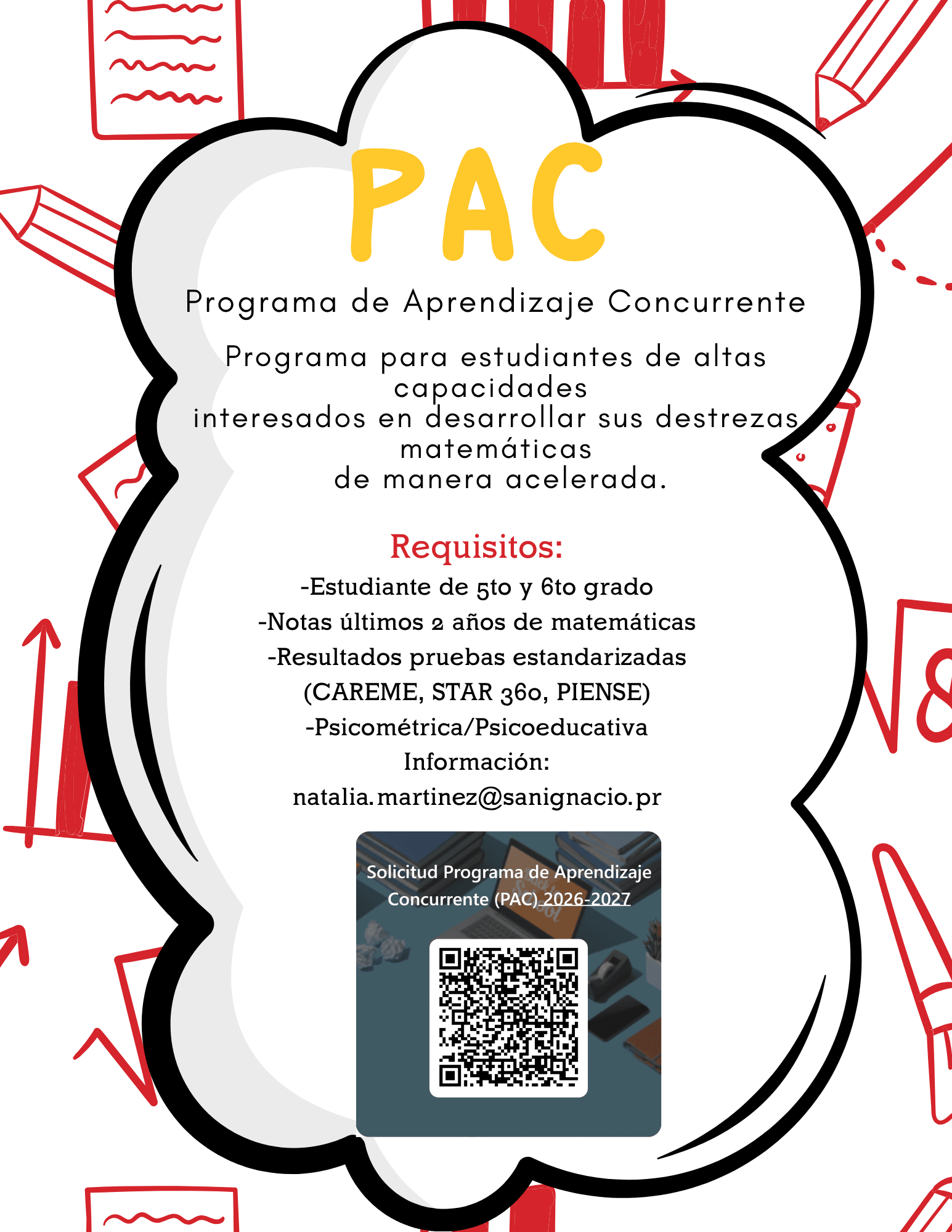 PAC

Programa de Aprendizaje Concurrente

Programa para estudiantes de altas capacidades interesados en desarrollar sus destrezas matemáticas de manera acelerada.

Requisitos:

-Estudiante de 5to y 6to grado

-Notas últimos 2 años de matemáticas

-Resultados pruebas estandarizadas (CAREME, STAR 360, PIENSE)

-Psicométrica/Psicoeducativa

Información:

natalia.martinez@sanignacio.pr

Solicitud Programa de Aprendizaje Concurrente (PAC) 2026-2027